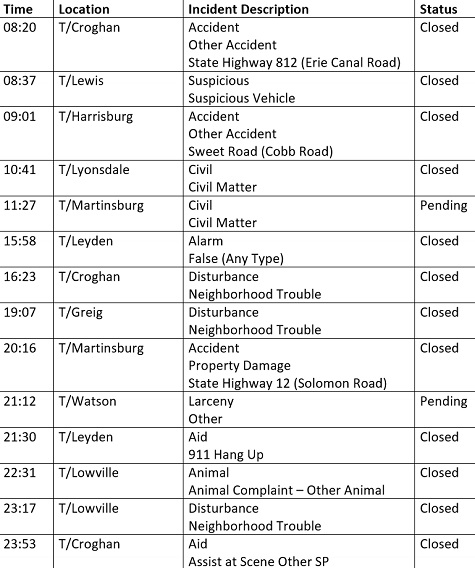 | Time | Location | Incident Description | Status |
|---|---|---|---|
| 08:20 | T/Croghan | Accident Other Accident State Highway 812 (Erie Canal Road) | Closed |
| 08:37 | T/Lewis | Suspicious Suspicious Vehicle | Closed |
| 09:01 | T/Harrisburg | Accident Other Accident Sweet Road (Cobb Road) | Closed |
| 10:41 | T/Lyonsdale | Civil Civil Matter | Closed |
| 11:27 | T/Martinsburg | Civil Civil Matter | Pending |
| 15:58 | T/Leyden | Alarm False (Any Type) | Closed |
| 16:23 | T/Croghan | Disturbance Neighborhood Trouble | Closed |
| 19:07 | T/Greig | Disturbance Neighborhood Trouble | Closed |
| 20:16 | T/Martinsburg | Accident Property Damage State Highway 12 (Solomon Road) | Closed |
| 21:12 | T/Watson | Larceny Other | Pending |
| 21:30 | T/Leyden | Aid 911 Hang Up | Closed |
| 22:31 | T/Lowville | Animal Animal Complaint – Other Animal | Closed |
| 23:17 | T/Lowville | Disturbance Neighborhood Trouble | Closed |
| 23:53 | T/Croghan | Aid Assist at Scene Other SP | Closed |